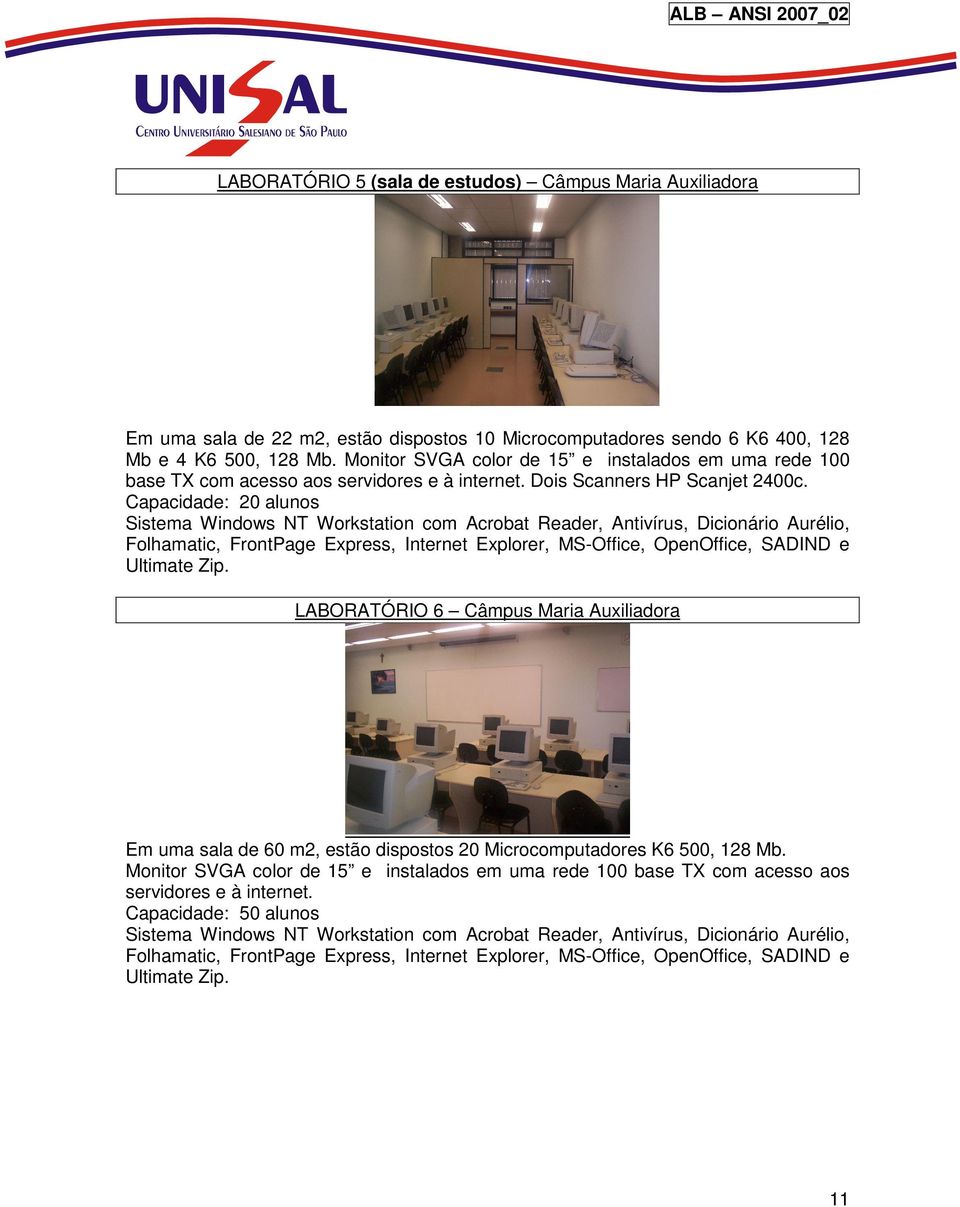 ALB – ANSI 2007_02

UNISAL
CENTRO UNIVERSITÁRIO SALESIANO DE SÃO PAULO

LABORATÓRIO 5 (sala de estudos) – Câmpus Maria Auxiliadora

Em uma sala de 22 m2, estão dispostos 10 Microcomputadores sendo 6 K6 400, 128 Mb e 4 K6 500, 128 Mb. Monitor SVGA color de 15” e instalados em uma rede 100 base TX com acesso aos servidores e à internet. Dois Scanners HP Scanjet 2400c.
Capacidade: 20 alunos
Sistema Windows NT Workstation com Acrobat Reader, Antivírus, Dicionário Aurélio, Folhamatic, FrontPage Express, Internet Explorer, MS-Office, OpenOffice, SADIND e Ultimate Zip.

LABORATÓRIO 6 – Câmpus Maria Auxiliadora

Em uma sala de 60 m2, estão dispostos 20 Microcomputadores K6 500, 128 Mb.
Monitor SVGA color de 15” e instalados em uma rede 100 base TX com acesso aos servidores e à internet.
Capacidade: 50 alunos
Sistema Windows NT Workstation com Acrobat Reader, Antivírus, Dicionário Aurélio, Folhamatic, FrontPage Express, Internet Explorer, MS-Office, OpenOffice, SADIND e Ultimate Zip.

11